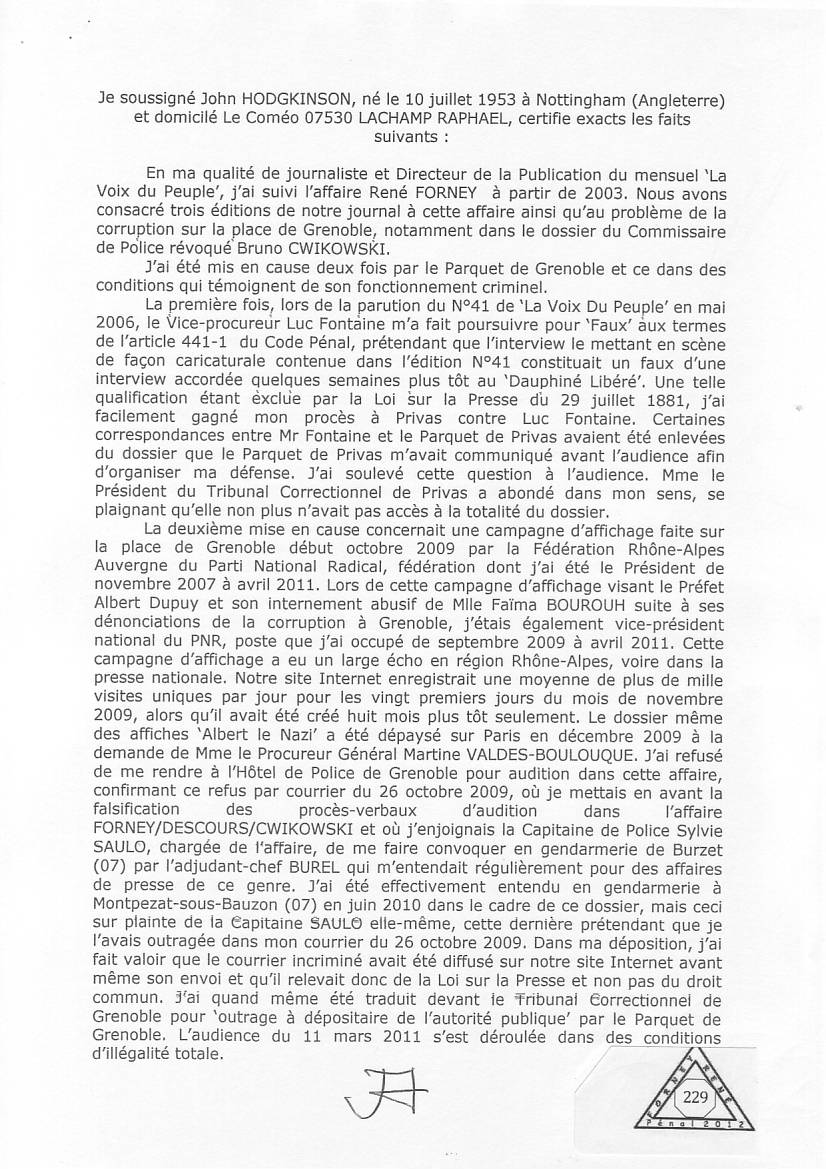 Je soussigné John HODGKINSON, né le 10 juillet 1953 à Nottingham (Angleterre) et domicilé Le Coméo 07530 LACHAMP RAPHAEL, certifie exacts les faits suivants :

En ma qualité de journaliste et Directeur de la Publication du mensuel 'La Voix du Peuple', j'ai suivi l'affaire René FORNEY à partir de 2003. Nous avons consacré trois éditions de notre journal à cette affaire ainsi qu'au problème de la corruption sur la place de Grenoble, notamment dans le dossier du Commissaire de Police révoqué Bruno CWIKOWSKI.

J'ai été mis en cause deux fois par le Parquet de Grenoble et ce dans des conditions qui témoignent de son fonctionnement criminel.

La première fois, lors de la parution du N°41 de 'La Voix Du Peuple' en mai 2006, le Vice-procureur Luc Fontaine m'a fait poursuivre pour 'Faux' aux termes de l'article 441-1 du Code Pénal, prétendant que l'interview le mettant en scène de façon caricaturale contenue dans l'édition N°41 constituait un faux d'une interview accordée quelques semaines plus tôt au 'Dauphiné Libéré'. Une telle qualification étant exclue par la Loi sur la Presse du 29 juillet 1881, j'ai facilement gagné mon procès à Privas contre Luc Fontaine. Certaines correspondances entre Mr Fontaine et le Parquet de Privas avaient été enlevées du dossier que le Parquet de Privas m'avait communiqué avant l'audience afin d'organiser ma défense. J'ai soulevé cette question à l'audience. Mme le Président du Tribunal Correctionnel de Privas a abondé dans mon sens, se plaignant qu'elle non plus n'avait pas accès à la totalité du dossier.

La deuxième mise en cause concernait une campagne d'affichage faite sur la place de Grenoble début octobre 2009 par la Fédération Rhône-Alpes Auvergne du Parti National Radical, fédération dont j'ai été le Président de novembre 2007 à avril 2011. Lors de cette campagne d'affichage visant le Préfet Albert Dupuy et son internement abusif de Mlle Faïma BOUROUH suite à ses dénonciations de la corruption à Grenoble, j'étais également vice-président national du PNR, poste que j'ai occupé de septembre 2009 à avril 2011. Cette campagne d'affichage a eu un large écho en région Rhône-Alpes, voire dans la presse nationale. Notre site Internet enregistrait une moyenne de plus de mille visites uniques par jour pour les vingt premiers jours du mois de novembre 2009, alors qu'il avait été créé huit mois plus tôt seulement. Le dossier même des affiches 'Albert le Nazi' a été dépaysé sur Paris en décembre 2009 à la demande de Mme le Procureur Général Martine VALDES-BOULOUQUE. J'ai refusé de me rendre à l'Hôtel de Police de Grenoble pour audition dans cette affaire, confirmant ce refus par courrier du 26 octobre 2009, où je mettais en avant la falsification des procès-verbaux d'audition dans l'affaire FORNEY/DESCOURS/CWIKOWSKI et où j'enjoignais la Capitaine de Police Sylvie SAULO, chargée de l'affaire, de me faire convoquer en gendarmerie de Burzet (07) par l'adjudant-chef BUREL qui m'entendait régulièrement pour des affaires de presse de ce genre. J'ai été effectivement entendu en gendarmerie à Montpezat-sous-Bauzon (07) en juin 2010 dans le cadre de ce dossier, mais ceci sur plainte de la Capitaine SAULO elle-même, cette dernière prétendant que je l'avais outragée dans mon courrier du 26 octobre 2009. Dans ma déposition, j'ai fait valoir que le courrier incriminé avait été diffusé sur notre site Internet avant même son envoi et qu'il relevait donc de la Loi sur la Presse et non pas du droit commun. J'ai quand même été traduit devant le Tribunal Correctionnel de Grenoble pour 'outrage à dépositaire de l'autorité publique' par le Parquet de Grenoble. L'audience du 11 mars 2011 s'est déroulée dans des conditions d'illégalité totale.

FORNEY RENÉ
229
Pénal 2012